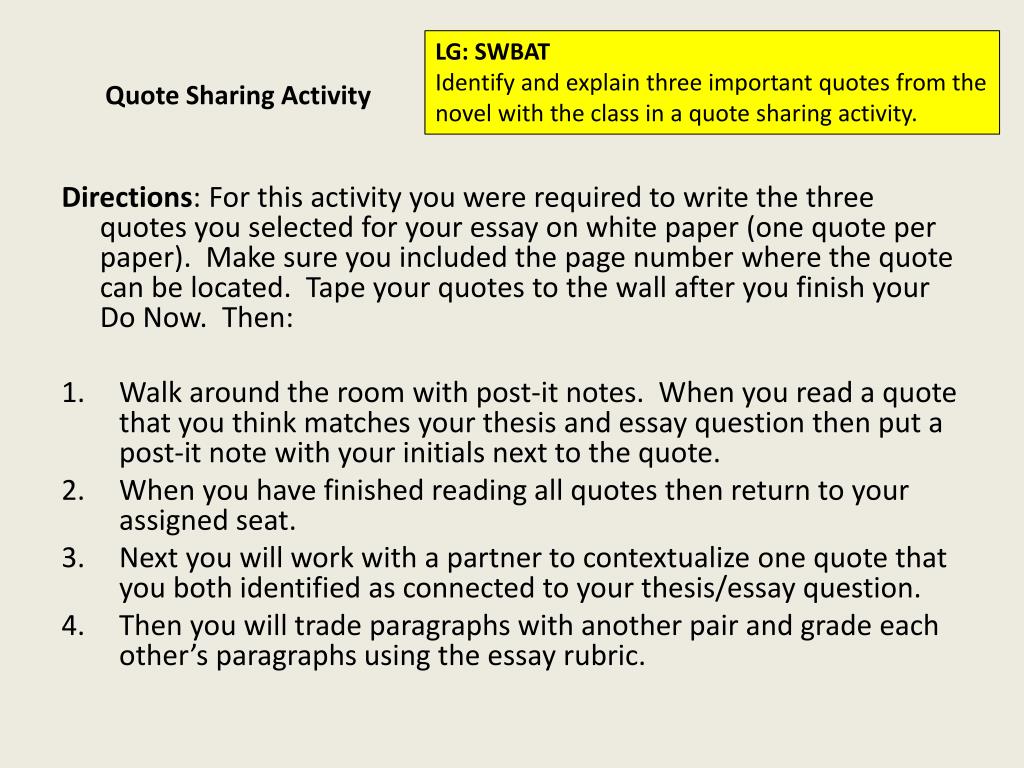 Quote Sharing Activity

LG: SWBAT
Identify and explain three important quotes from the novel with the class in a quote sharing activity.

Directions: For this activity you were required to write the three quotes you selected for your essay on white paper (one quote per paper). Make sure you included the page number where the quote can be located. Tape your quotes to the wall after you finish your Do Now. Then:

1. Walk around the room with post-it notes. When you read a quote that you think matches your thesis and essay question then put a post-it note with your initials next to the quote.
2. When you have finished reading all quotes then return to your assigned seat.
3. Next you will work with a partner to contextualize one quote that you both identified as connected to your thesis/essay question.
4. Then you will trade paragraphs with another pair and grade each other's paragraphs using the essay rubric.